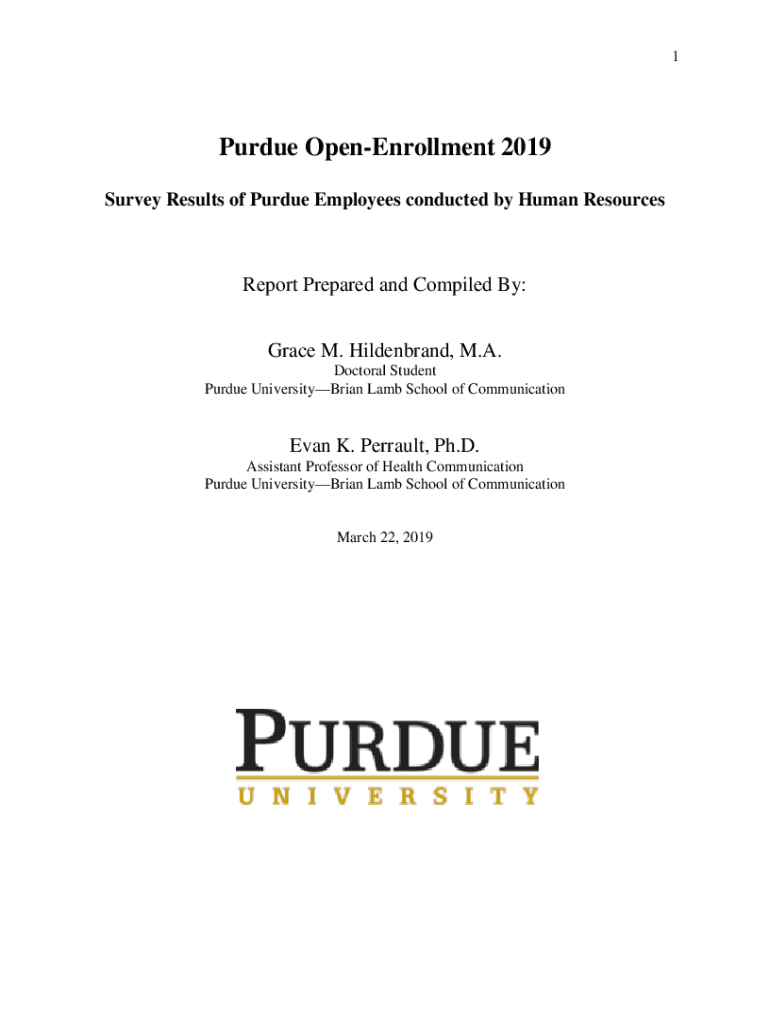 1

Purdue Open-Enrollment 2019

Survey Results of Purdue Employees conducted by Human Resources

Report Prepared and Compiled By:

Grace M. Hildenbrand, M.A.
Doctoral Student
Purdue University—Brian Lamb School of Communication

Evan K. Perrault, Ph.D.
Assistant Professor of Health Communication
Purdue University—Brian Lamb School of Communication

March 22, 2019

PURDUE
UNIVERSITY